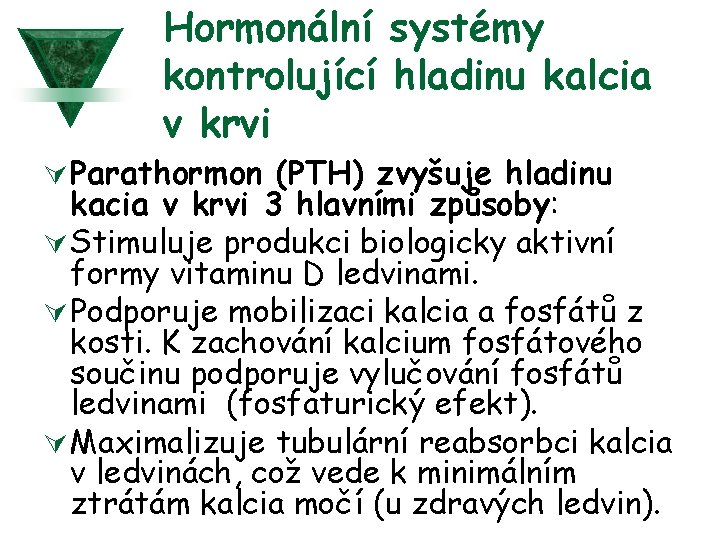 Hormonální systémy kontrolující hladinu kalcia v krvi

Parathormon (PTH) zvyšuje hladinu kacia v krvi 3 hlavními způsoby:

Stimuluje produkci biologicky aktivní formy vitaminu D ledvinami.

Podporuje mobilizaci kalcia a fosfátů z kosti. K zachování kalcium fosfátového součinu podporuje vylučování fosfátů ledvinami (fosfaturický efekt).

Maximalizuje tubulární reabsorbci kalcia v ledvinách, což vede k minimálním ztrátám kalcia močí (u zdravých ledvin).